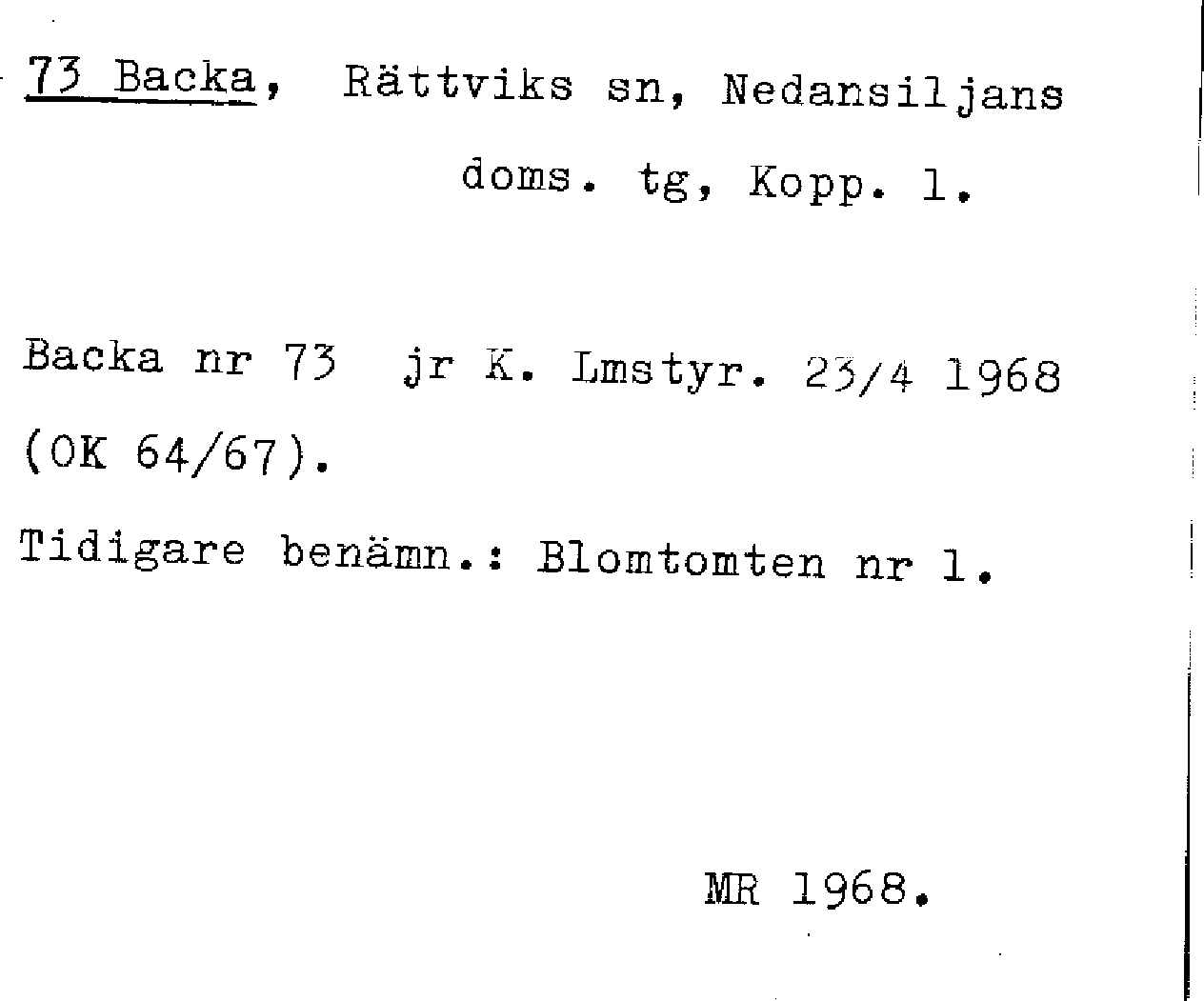 73 Backa, Rättviks sn, Nedansiljans doms. tg, Kopp. l.

Backa nr 73 jr K. Lmstyr. 23/4 1968 (OK 64/67).

Tidigare benämn.: Blomtomten nr 1.

MR 1968.